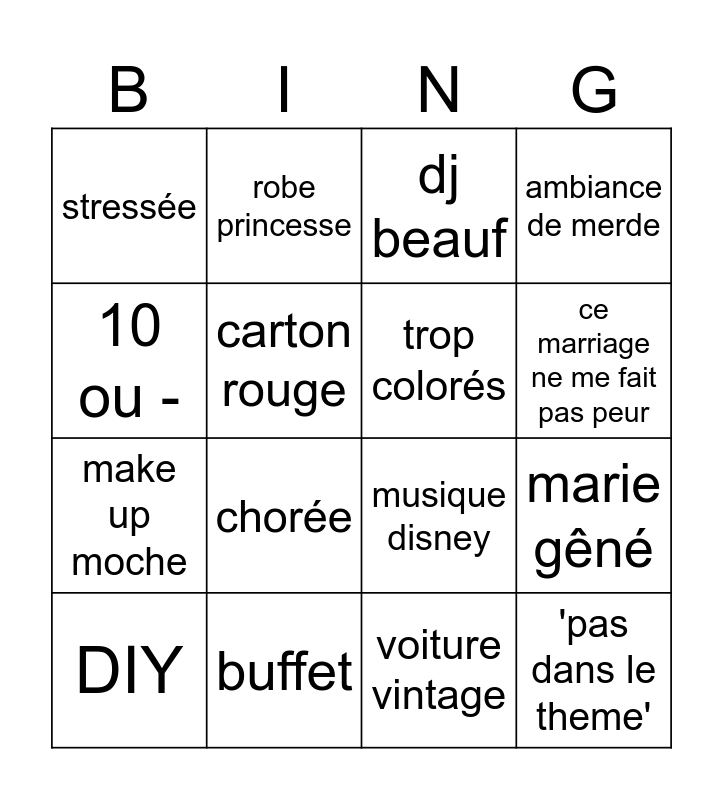 | B | I | N | G |
|---|---|---|---|
| stressée | robe princesse | dj beauf | ambiance de merde |
| 10 ou - | carton rouge | trop colorés | ce marriage ne me fait pas peur |
| make up moche | chorée | musique disney | marie gêné |
| DIY | buffet | voiture vintage | 'pas dans le theme' |